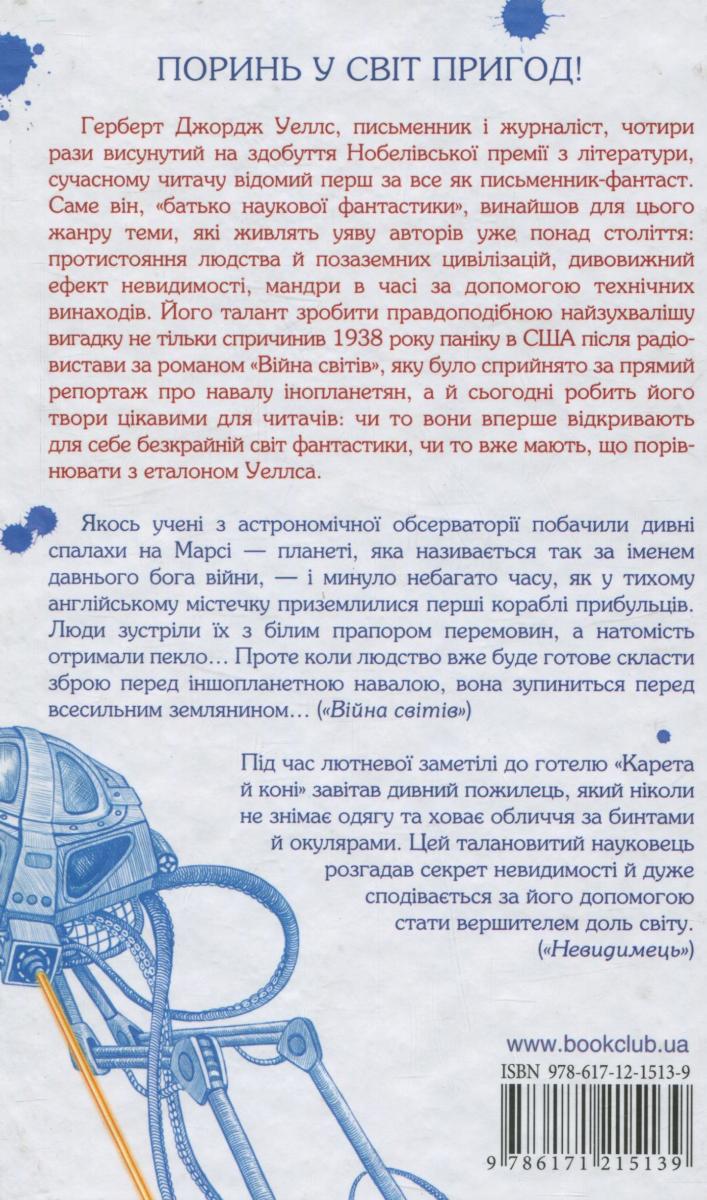 ПОРИНЬ У СВІТ ПРИГОД!

Герберт Джордж Уеллс, письменник і журналіст, чотири рази висунутий на здобуття Нобелівської премії з літератури, сучасному читачу відомий перш за все як письменник-фантаст. Саме він, «батько наукової фантастики», винайшов для цього жанру теми, які живлять уяву авторів уже понад століття: протистояння людства й позаземних цивілізацій, дивовижний ефект невидимості, мандри в часі за допомогою технічних винаходів. Його талант зробити правдоподібною найзухвалішу вигадку не тільки спричинив 1938 року паніку в США після радіовистави за романом «Війна світів», яку було сприйнято за прямий репортаж про навалу інопланетян, а й сьогодні робить його твори цікавими для читачів: чи то вони вперше відкривають для себе безкрайній світ фантастики, чи то вже мають, що порівнювати з еталоном Уеллса.

Якось учені з астрономічної обсерваторії побачили дивні спалахи на Марсі — планеті, яка називається так за іменем давнього бога війни, — і минуло небагато часу, як у тихому англійському містечку приземлилися перші кораблі прибульців. Люди зустріли їх з білим прапором перемовин, а натомість отримали пекло… Проте коли людство вже буде готове скласти зброю перед іншопланетною навалою, вона зупиниться перед всесильним землянином… («Війна світів»)

Під час лютневої заметілі до готелю «Карета й коні» завітав дивний пожилець, який ніколи не знімає одягу та ховає обличчя за бинтами й окулярами. Цей талановитий науковець розгадав секрет невидимості й дуже сподівається за його допомогою стати вершителем доль світу. («Невидимець»)

www.bookclub.ua

ISBN 978-617-12-1513-9

9 786171 215139